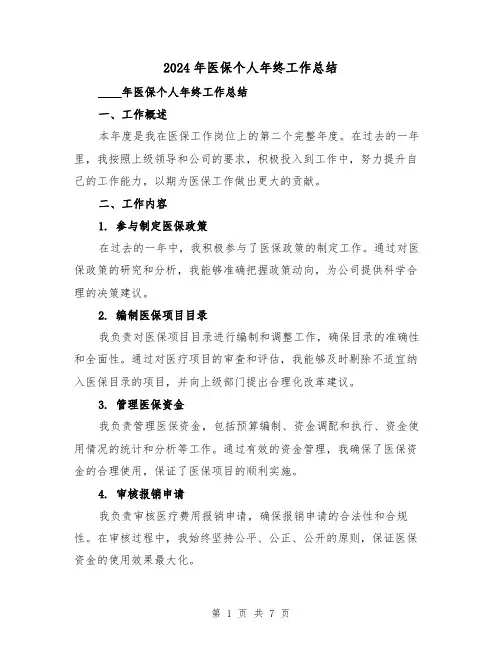 2024年医保个人年终工作总结

____年医保个人年终工作总结

一、工作概述

本年度是我在医保工作岗位上的第二个完整年度。在过去的一年里，我按照上级领导和公司的要求，积极投入到工作中，努力提升自己的工作能力，以期为医保工作做出更大的贡献。

二、工作内容

1. 参与制定医保政策

在过去的一年中，我积极参与了医保政策的制定工作。通过对医保政策的研究和分析，我能够准确把握政策动向，为公司提供科学合理的决策建议。

2. 编制医保项目目录

我负责对医保项目目录进行编制和调整工作，确保目录的准确性和全面性。通过对医疗项目的审查和评估，我能够及时剔除不适宜纳入医保目录的项目，并向上级部门提出合理化改革建议。

3. 管理医保资金

我负责管理医保资金，包括预算编制、资金调配和执行、资金使用情况的统计和分析等工作。通过有效的资金管理，我确保了医保资金的合理使用，保证了医保项目的顺利实施。

4. 审核报销申请

我负责审核医疗费用报销申请，确保报销申请的合法性和合规性。在审核过程中，我始终坚持公平、公正、公开的原则，保证医保资金的使用效果最大化。

第 1 页 共 7 页